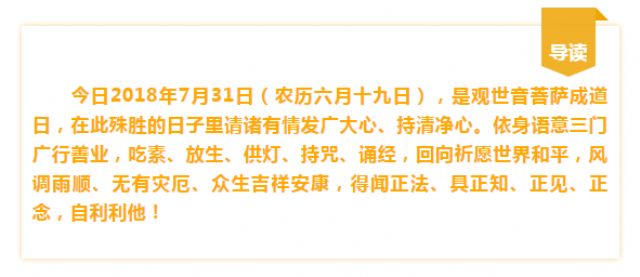 导读

今日2018年7月31日（农历六月十九日），是观世音菩萨成道日，在此殊胜的日子里请诸有情发广大心、持清净心。依身语意三门广行善业，吃素、放生、供灯、持咒、诵经，回向祈愿世界和平，风调雨顺、无有灾厄、众生吉祥安康，得闻正法、具正知、正见、正念，自利利他！